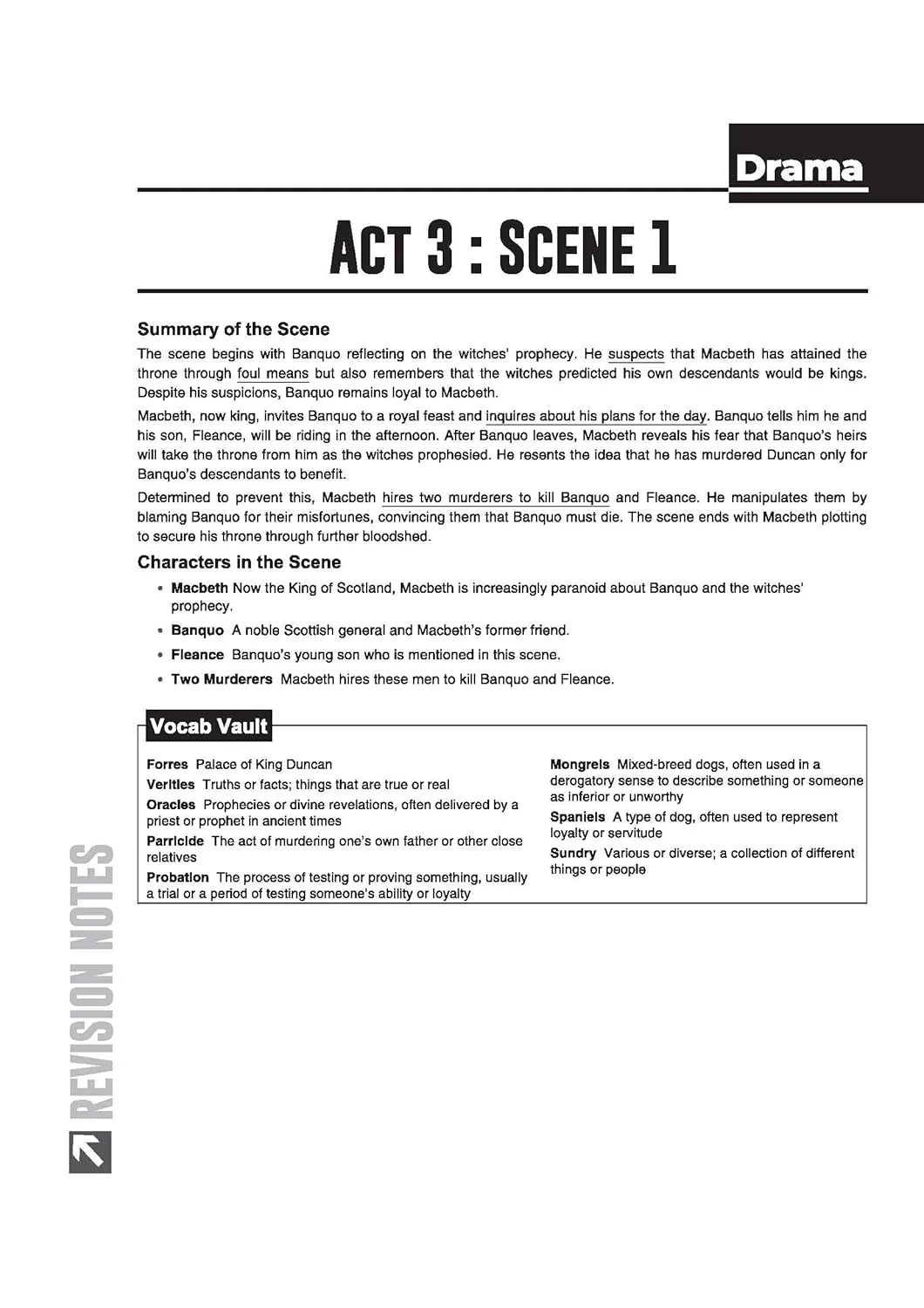 Drama

ACT 3 : SCENE 1

Summary of the Scene

The scene begins with Banquo reflecting on the witches' prophecy. He suspects that Macbeth has attained the throne through foul means but also remembers that the witches predicted his own descendants would be kings. Despite his suspicions, Banquo remains loyal to Macbeth.

Macbeth, now king, invites Banquo to a royal feast and inquires about his plans for the day. Banquo tells him he and his son, Fleance, will be riding in the afternoon. After Banquo leaves, Macbeth reveals his fear that Banquo's heirs will take the throne from him as the witches prophesied. He resents the idea that he has murdered Duncan only for Banquo's descendants to benefit.

Determined to prevent this, Macbeth hires two murderers to kill Banquo and Fleance. He manipulates them by blaming Banquo for their misfortunes, convincing them that Banquo must die. The scene ends with Macbeth plotting to secure his throne through further bloodshed.

Characters in the Scene

• Macbeth Now the King of Scotland, Macbeth is increasingly paranoid about Banquo and the witches' prophecy.
• Banquo A noble Scottish general and Macbeth's former friend.
• Fleance Banquo's young son who is mentioned in this scene.
• Two Murderers Macbeth hires these men to kill Banquo and Fleance.

Vocab Vault

Forres Palace of King Duncan
Verities Truths or facts; things that are true or real
Oracles Prophecies or divine revelations, often delivered by a priest or prophet in ancient times
Parricide The act of murdering one's own father or other close relatives
Probation The process of testing or proving something, usually a trial or a period of testing someone's ability or loyalty

Mongrels Mixed-breed dogs, often used in a derogatory sense to describe something or someone as inferior or unworthy
Spaniels A type of dog, often used to represent loyalty or servitude
Sundry Various or diverse; a collection of different things or people

REVISION NOTES